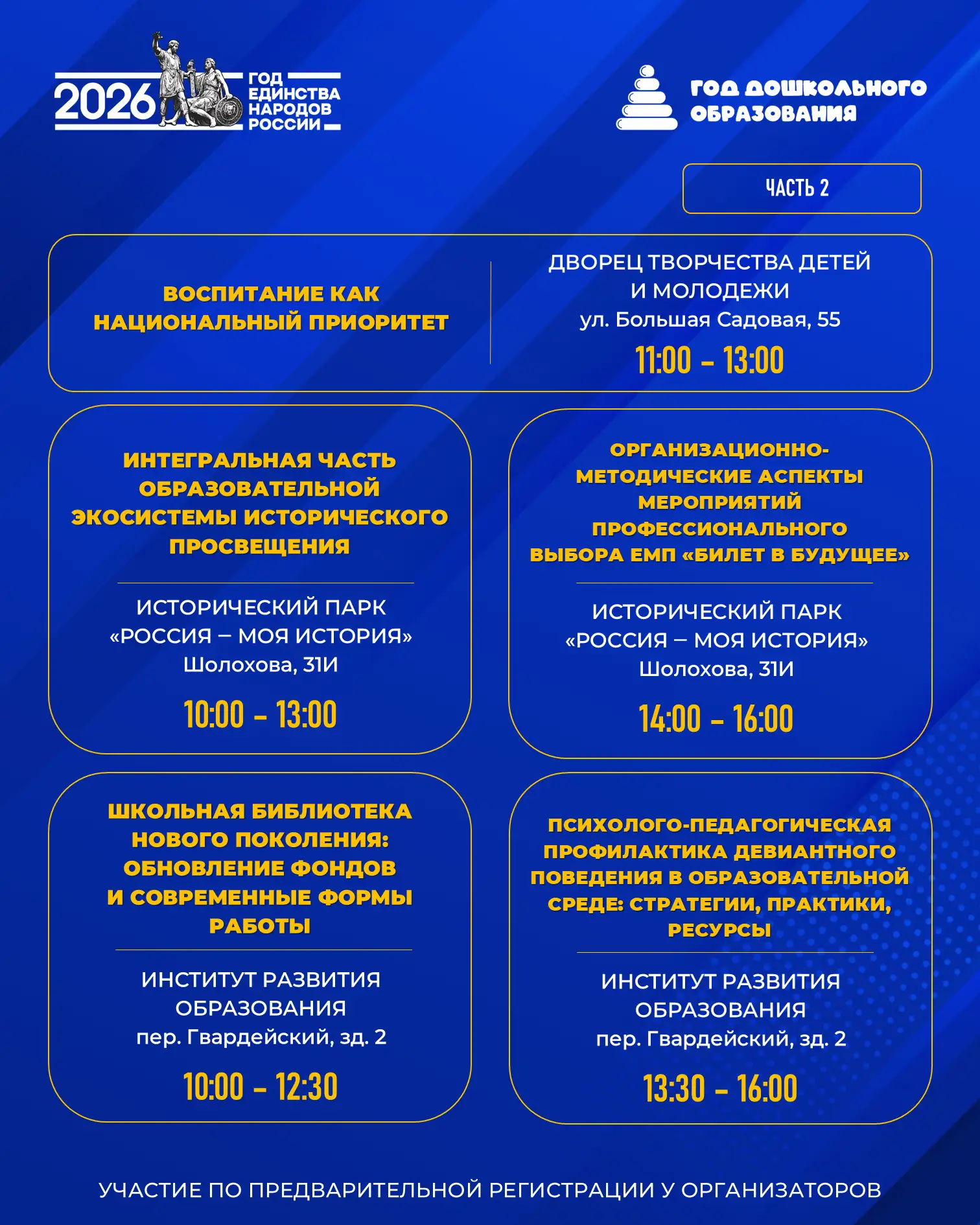 2026 ГОД ЕДИНСТВА НАРОДОВ РОССИИ

ГОД ДОШКОЛЬНОГО ОБРАЗОВАНИЯ

ЧАСТЬ 2

ВОСПИТАНИЕ КАК НАЦИОНАЛЬНЫЙ ПРИОРИТЕТ

ДВОРЕЦ ТВОРЧЕСТВА ДЕТЕЙ И МОЛОДЕЖИ
ул. Большая Садовая, 55

11:00 – 13:00

ИНТЕГРАЛЬНАЯ ЧАСТЬ ОБРАЗОВАТЕЛЬНОЙ ЭКОСИСТЕМЫ ИСТОРИЧЕСКОГО ПРОСВЕЩЕНИЯ

ИСТОРИЧЕСКИЙ ПАРК «РОССИЯ – МОЯ ИСТОРИЯ»
Шолохова, 31И

10:00 – 13:00

ОРГАНИЗАЦИОННО-МЕТОДИЧЕСКИЕ АСПЕКТЫ МЕРОПРИЯТИЙ ПРОФЕССИОНАЛЬНОГО ВЫБОРА ЕМП «БИЛЕТ В БУДУЩЕЕ»

ИСТОРИЧЕСКИЙ ПАРК «РОССИЯ – МОЯ ИСТОРИЯ»
Шолохова, 31И

14:00 – 16:00

ШКОЛЬНАЯ БИБЛИОТЕКА НОВОГО ПОКОЛЕНИЯ: ОБНОВЛЕНИЕ ФОНДОВ И СОВРЕМЕННЫЕ ФОРМЫ РАБОТЫ

ИНСТИТУТ РАЗВИТИЯ ОБРАЗОВАНИЯ
пер. Гвардейский, зд. 2

10:00 – 12:30

ПСИХОЛОГО-ПЕДАГОГИЧЕСКАЯ ПРОФИЛАКТИКА ДЕВИАНТНОГО ПОВЕДЕНИЯ В ОБРАЗОВАТЕЛЬНОЙ СРЕДЕ: СТРАТЕГИИ, ПРАКТИКИ, РЕСУРСЫ

ИНСТИТУТ РАЗВИТИЯ ОБРАЗОВАНИЯ
пер. Гвардейский, зд. 2

13:30 – 16:00

УЧАСТИЕ ПО ПРЕДВАРИТЕЛЬНОЙ РЕГИСТРАЦИИ У ОРГАНИЗАТОРОВ